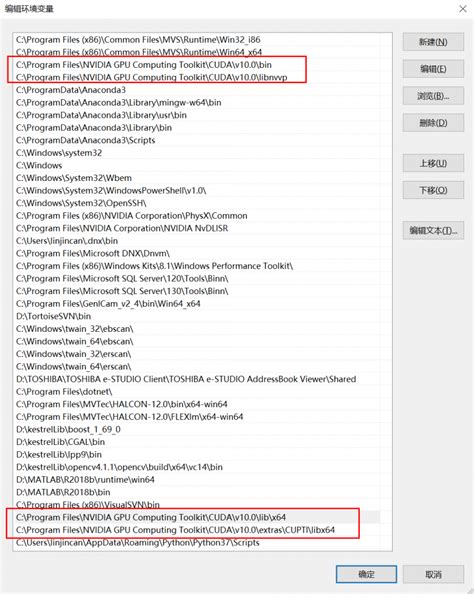 编辑环境变量

C:\Program Files (x86)\Common Files\MVS\Runtime\Win32_i86
C:\Program Files (x86)\Common Files\MVS\Runtime\Win64_x64
C:\Program Files\NVIDIA GPU Computing Toolkit\CUDA\v10.0\bin
C:\Program Files\NVIDIA GPU Computing Toolkit\CUDA\v10.0\libnvvp
C:\ProgramData\Anaconda3
C:\ProgramData\Anaconda3\Library\mingw-w64\bin
C:\ProgramData\Anaconda3\Library\usr\bin
C:\ProgramData\Anaconda3\Library\bin
C:\ProgramData\Anaconda3\Scripts
C:\Windows\system32
C:\Windows
C:\Windows\System32\Wbem
C:\Windows\System32\WindowsPowerShell\v1.0\
C:\Windows\System32\OpenSSH\
C:\Program Files (x86)\NVIDIA Corporation\PhysX\Common
C:\Program Files\NVIDIA Corporation\NVIDIA NvDLISR
C:\Users\linjincan\.dnx\bin
C:\Program Files\Microsoft DNX\Dnvm\
C:\Program Files (x86)\Windows Kits\8.1\Windows Performance Toolkit\
C:\Program Files\Microsoft SQL Server\120\Tools\Binn\
C:\Program Files\Microsoft SQL Server\130\Tools\Binn\
C:\Program Files\GenICam_v2_4\bin\Win64_x64
D:\TortoiseSVN\bin
C:\Windows\twain_32\ebscan\
C:\Windows\twain_64\ebscan\
C:\Windows\twain_32\erscan\
C:\Windows\twain_64\erscan\
D:\TOSHIBA\TOSHIBA e-STUDIO Client\TOSHIBA e-STUDIO AddressBook Viewer\Shared
C:\Program Files\dotnet\
C:\Program Files\MVTec\HALCON-12.0\bin\x64-win64
C:\Program Files\MVTec\HALCON-12.0\FLEXlm\x64-win64
D:\kestrelLib\boost_1_69_0
D:\kestrelLib\CGAL\bin
D:\kestrelLib\Ipp9\bin
D:\kestrelLib\opencv4.1.1\opencv\build\x64\vc14\bin
D:\MATLAB\R2018b\runtime\win64
D:\MATLAB\R2018b\bin
C:\Program Files (x86)\VisualSVN\bin
C:\Program Files\NVIDIA GPU Computing Toolkit\CUDA\v10.0\lib\x64
C:\Program Files\NVIDIA GPU Computing Toolkit\CUDA\v10.0\extras\CUPTI\libx64
C:\Users\linjincan\AppData\Roaming\Python\Python37\Scripts

新建(N)
编辑(E)
浏览(B)...
删除(D)
上移(U)
下移(O)
编辑文本(T)...

确定
取消